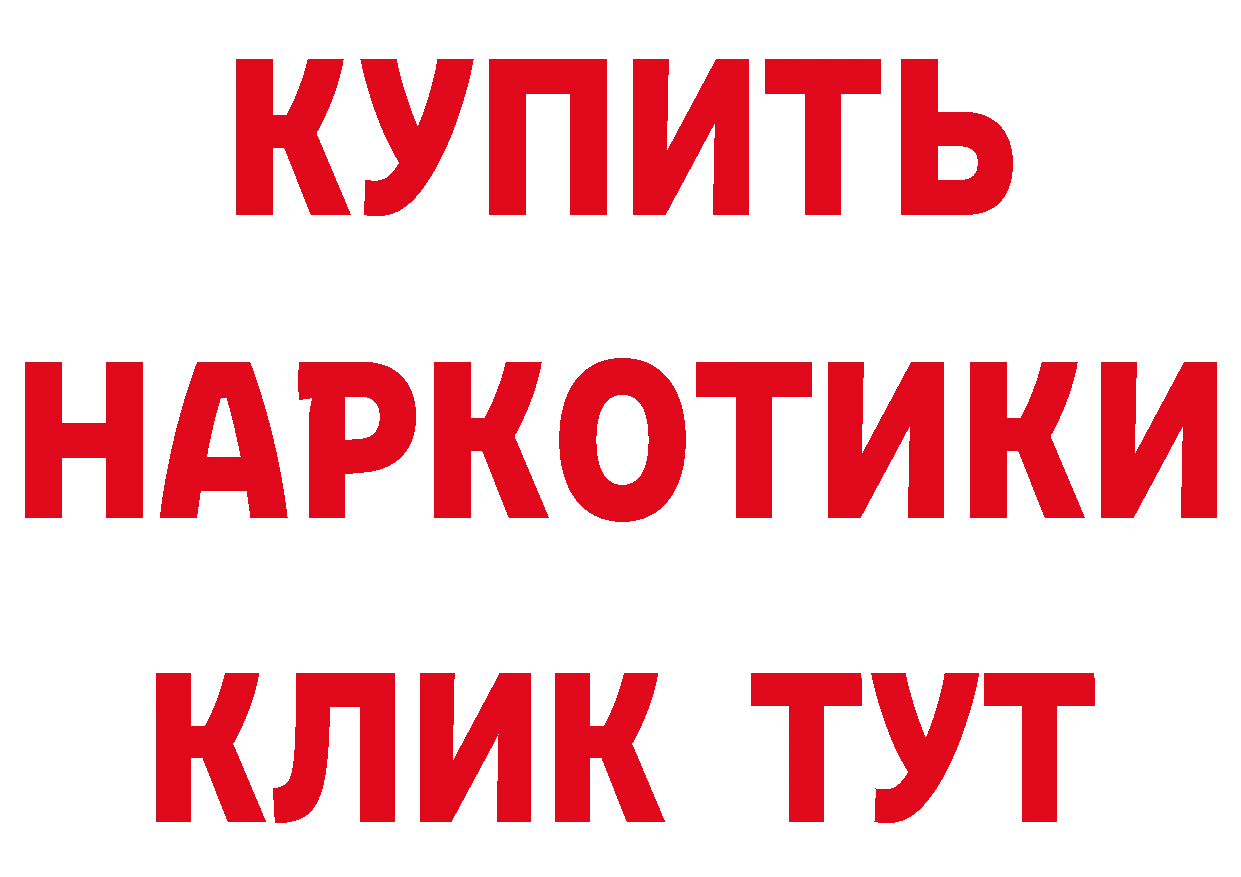 КУПИТЬ
НАРКОТИКИ
КЛИК ТУТ